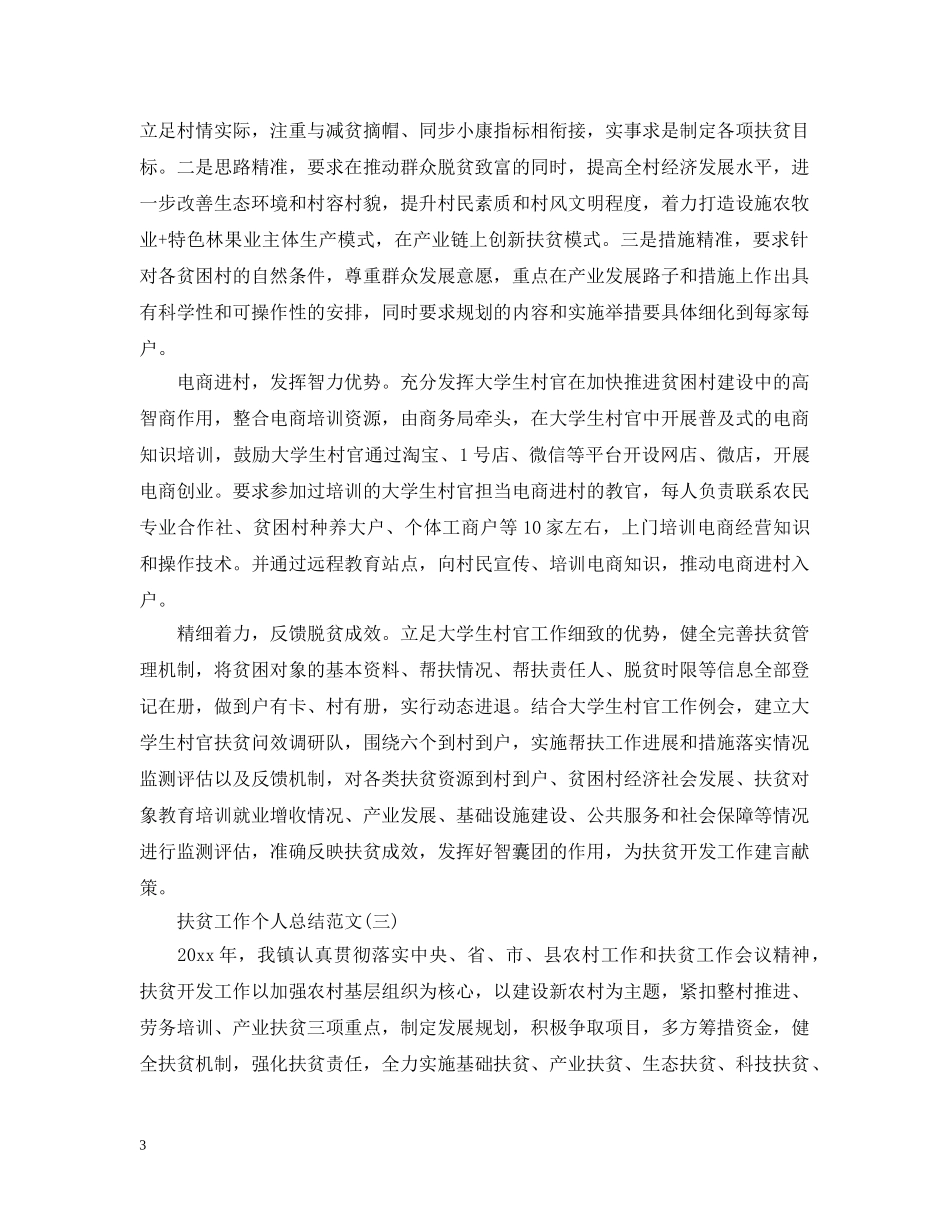 立足村情实际，注重与减贫摘帽、同步小康指标相衔接，实事求是制定各项扶贫目标。二是思路精准，要求在推动群众脱贫致富的同时，提高全村经济发展水平，进一步改善生态环境和村容村貌，提升村民素质和村风文明程度，着力打造设施农牧业+特色林果业主体生产模式，在产业链上创新扶贫模式。三是措施精准，要求针对各贫困村的自然条件，尊重群众发展意愿，重点在产业发展路子和措施上作出具有科学性和可操作性的安排，同时要求规划的内容和实施举措要具体细化到每家每户。

电商进村，发挥智力优势。充分发挥大学生村官在加快推进贫困村建设中的高智商作用，整合电商培训资源，由商务局牵头，在大学生村官中开展普及式的电商知识培训，鼓励大学生村官通过淘宝、1号店、微信等平台开设网店、微店，开展电商创业。要求参加过培训的大学生村官担当电商进村的教官，每人负责联系农民专业合作社、贫困村种养大户、个体工商户等10家左右，上门培训电商经营知识和操作技术。并通过远程教育站点，向村民宣传、培训电商知识，推动电商进村入户。

精细着力，反馈脱贫成效。立足大学生村官工作细致的优势，健全完善扶贫管理机制，将贫困对象的基本资料、帮扶情况、帮扶责任人、脱贫时限等信息全部登记在册，做到户有卡、村有册，实行动态进退。结合大学生村官工作例会，建立大学生村官扶贫问效调研队，围绕六个到村到户，实施帮扶工作进展和措施落实情况监测评估以及反馈机制，对各类扶贫资源到村到户、贫困村经济社会发展、扶贫对象教育培训就业增收情况、产业发展、基础设施建设、公共服务和社会保障等情况进行监测评估，准确反映扶贫成效，发挥好智囊团的作用，为扶贫开发工作建言献策。

扶贫工作个人总结范文(三)

20xx年，我镇认真贯彻落实中央、省、市、县农村工作和扶贫工作会议精神，扶贫开发工作以加强农村基层组织为核心，以建设新农村为主题，紧扣整村推进、劳务培训、产业扶贫三项重点，制定发展规划，积极争取项目，多方筹措资金，健全扶贫机制，强化扶贫责任，全力实施基础扶贫、产业扶贫、生态扶贫、科技扶贫、

3